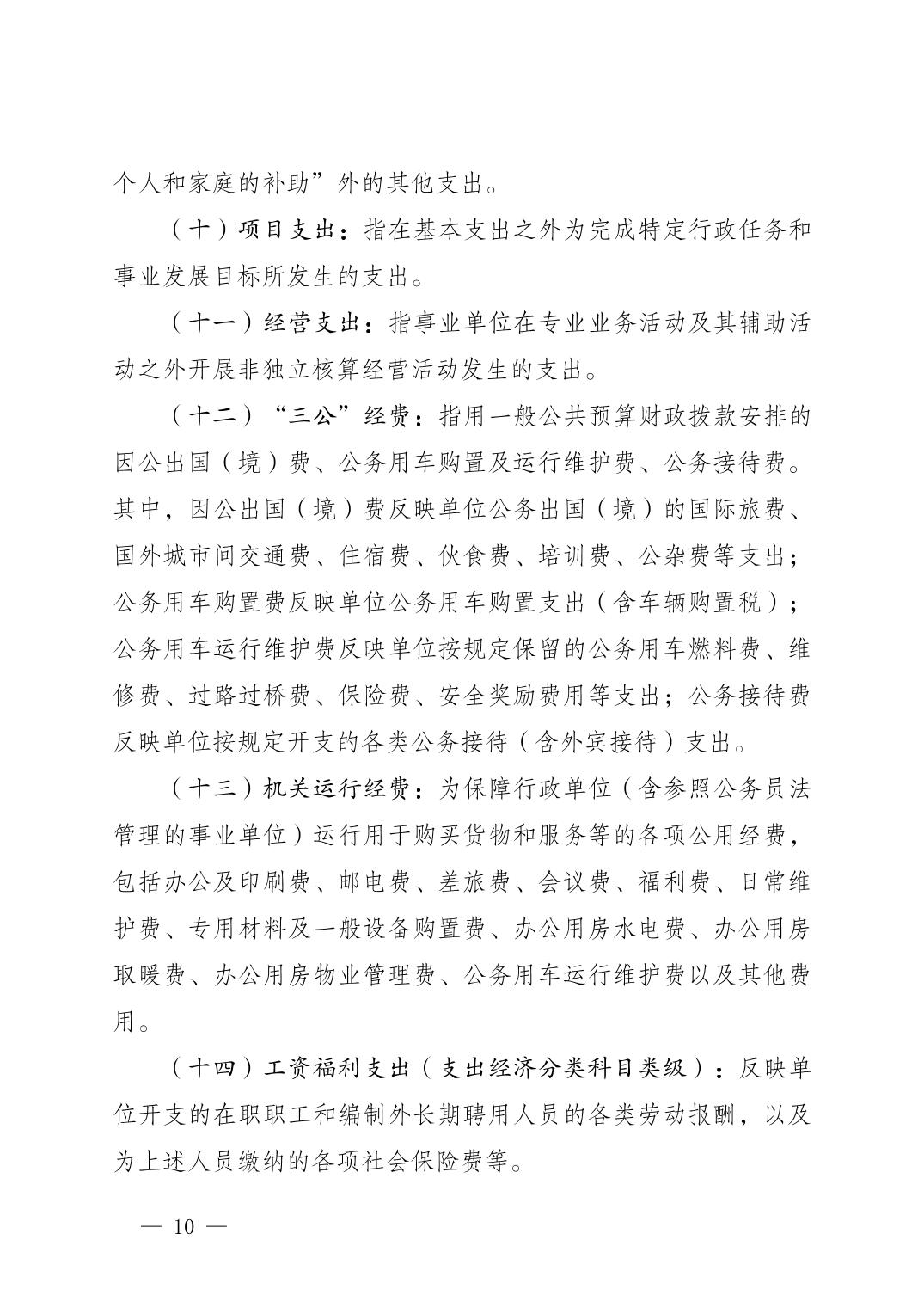 个人和家庭的补助”外的其他支出。

（十）项目支出：指在基本支出之外为完成特定行政任务和事业发展目标所发生的支出。

（十一）经营支出：指事业单位在专业业务活动及其辅助活动之外开展非独立核算经营活动发生的支出。

（十二）“三公”经费：指用一般公共预算财政拨款安排的因公出国（境）费、公务用车购置及运行维护费、公务接待费。其中，因公出国（境）费反映单位公务出国（境）的国际旅费、国外城市间交通费、住宿费、伙食费、培训费、公杂费等支出；公务用车购置费反映单位公务用车购置支出（含车辆购置税）；公务用车运行维护费反映单位按规定保留的公务用车燃料费、维修费、过路过桥费、保险费、安全奖励费用等支出；公务接待费反映单位按规定开支的各类公务接待（含外宾接待）支出。

（十三）机关运行经费：为保障行政单位（含参照公务员法管理的事业单位）运行用于购买货物和服务等的各项公用经费，包括办公及印刷费、邮电费、差旅费、会议费、福利费、日常维护费、专用材料及一般设备购置费、办公用房水电费、办公用房取暖费、办公用房物业管理费、公务用车运行维护费以及其他费用。

（十四）工资福利支出（支出经济分类科目类级）：反映单位开支的在职职工和编制外长期聘用人员的各类劳动报酬，以及为上述人员缴纳的各项社会保险费等。

— 10 —